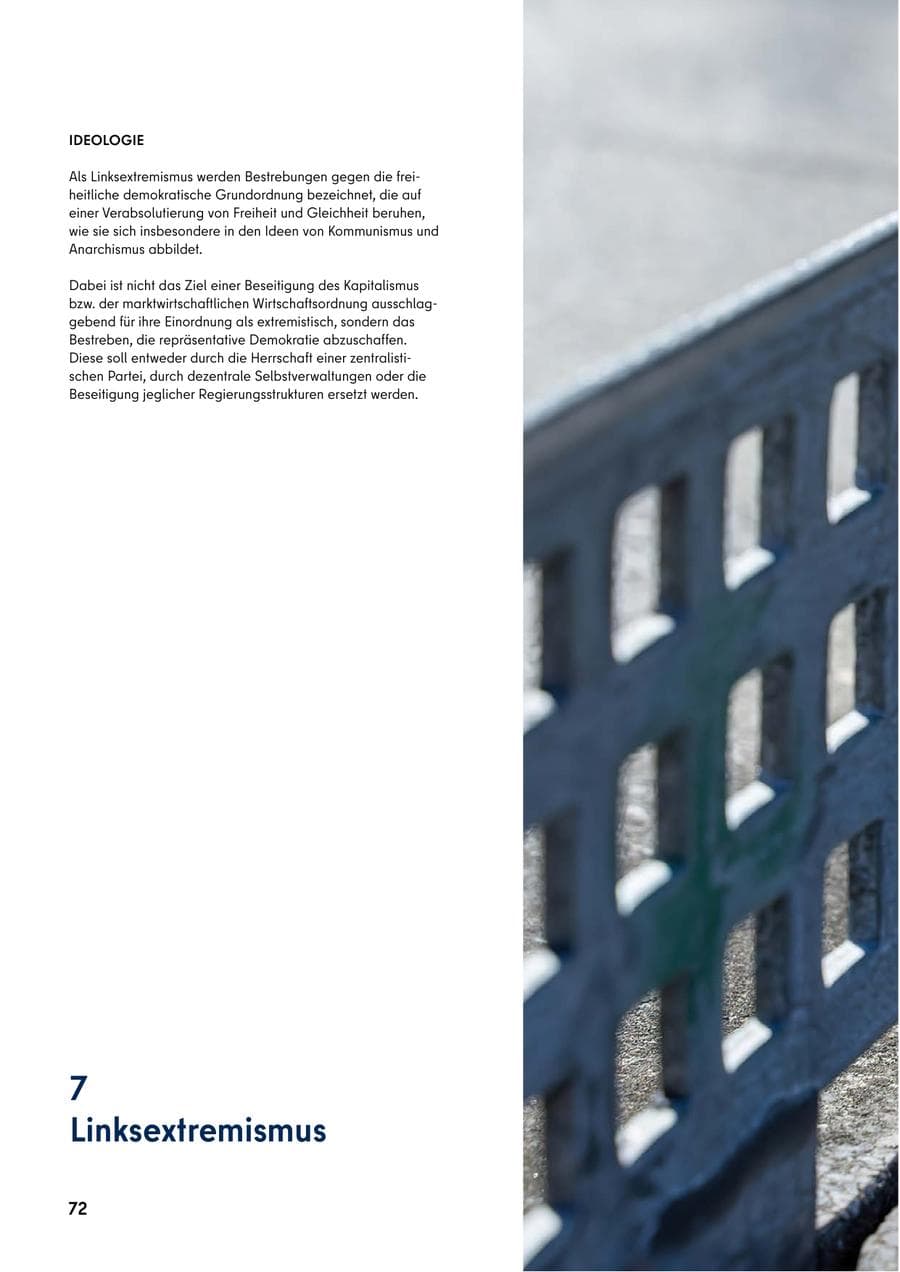 IDEOLOGIE

Als Linksextremismus werden Bestrebungen gegen die freiheitliche demokratische Grundordnung bezeichnet, die auf einer Verabsolutierung von Freiheit und Gleichheit beruhen, wie sie sich insbesondere in den Ideen von Kommunismus und Anarchismus abbildet.

Dabei ist nicht das Ziel einer Beseitigung des Kapitalismus bzw. der marktwirtschaftlichen Wirtschaftsordnung ausschlaggebend für ihre Einordnung als extremistisch, sondern das Bestreben, die repräsentative Demokratie abzuschaffen. Diese soll entweder durch die Herrschaft einer zentralistischen Partei, durch dezentrale Selbstverwaltungen oder die Beseitigung jeglicher Regierungsstrukturen ersetzt werden.

7
Linksextremismus

72